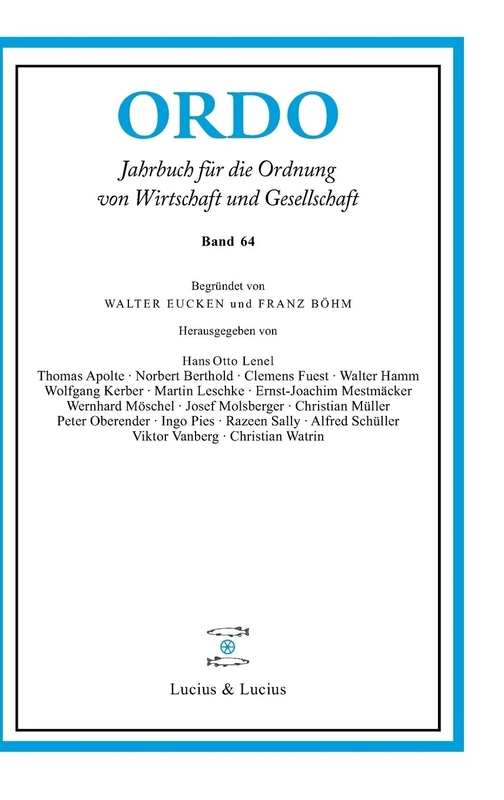 ORDO

Jahrbuch für die Ordnung von Wirtschaft und Gesellschaft

Band 64

Begründet von
WALTER EUCKEN und FRANZ BÖHM

Herausgegeben von

Hans Otto Lenel
Thomas Apolte · Norbert Berthold · Clemens Fuest · Walter Hamm
Wolfgang Kerber · Martin Leschke · Ernst-Joachim Mestmäcker
Wernhard Möschel · Josef Molsberger · Christian Müller
Peter Oberender · Ingo Pies · Razeen Sally · Alfred Schüller
Viktor Vanberg · Christian Watrin

Lucius & Lucius